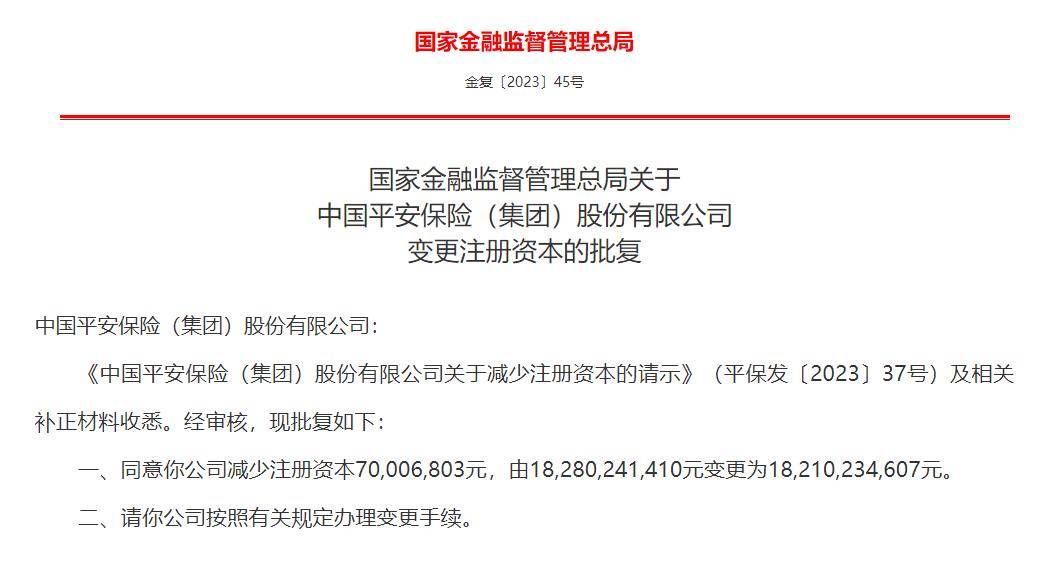 国家金融监督管理总局

金复〔2023〕45号

国家金融监督管理总局关于
中国平安保险（集团）股份有限公司
变更注册资本的批复

中国平安保险（集团）股份有限公司：

《中国平安保险（集团）股份有限公司关于减少注册资本的请示》（平保发〔2023〕37号）及相关补正材料收悉。经审核，现批复如下：

一、同意你公司减少注册资本70,006,803元，由18,280,241,410元变更为18,210,234,607元。

二、请你公司按照有关规定办理变更手续。